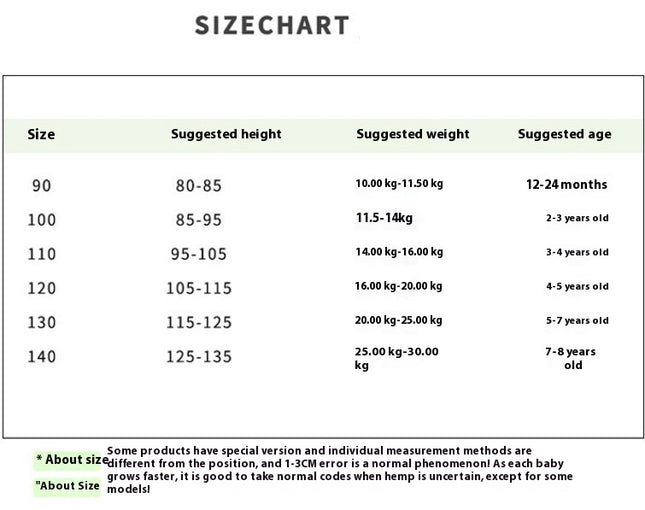 SIZECHART

| Size | Suggested height | Suggested weight | Suggested age |
|---|---|---|---|
| 90 | 80-85 | 10.00 kg-11.50 kg | 12-24 months |
| 100 | 85-95 | 11.5-14kg | 2-3 years old |
| 110 | 95-105 | 14.00 kg-16.00 kg | 3-4 years old |
| 120 | 105-115 | 16.00 kg-20.00 kg | 4-5 years old |
| 130 | 115-125 | 20.00 kg-25.00 kg | 5-7 years old |
| 140 | 125-135 | 25.00 kg-30.00 kg | 7-8 years old |

* About size

"About Size

Some products have special version and individual measurement methods are different from the position, and 1-3CM error is a normal phenomenon! As each baby grows faster, it is good to take normal codes when hemp is uncertain, except for some models!